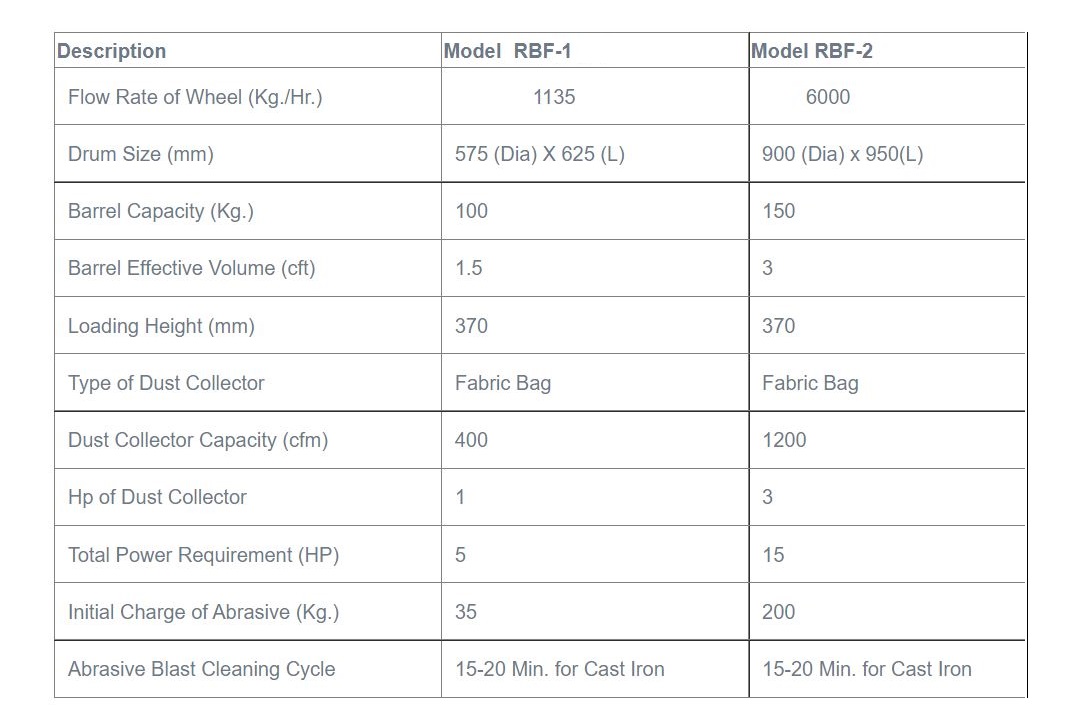 | Description | Model RBF-1 | Model RBF-2 |
|---|---|---|
| Flow Rate of Wheel (Kg./Hr.) | 1135 | 6000 |
| Drum Size (mm) | 575 (Dia) X 625 (L) | 900 (Dia) x 950(L) |
| Barrel Capacity (Kg.) | 100 | 150 |
| Barrel Effective Volume (cft) | 1.5 | 3 |
| Loading Height (mm) | 370 | 370 |
| Type of Dust Collector | Fabric Bag | Fabric Bag |
| Dust Collector Capacity (cfm) | 400 | 1200 |
| Hp of Dust Collector | 1 | 3 |
| Total Power Requirement (HP) | 5 | 15 |
| Initial Charge of Abrasive (Kg.) | 35 | 200 |
| Abrasive Blast Cleaning Cycle | 15-20 Min. for Cast Iron | 15-20 Min. for Cast Iron |